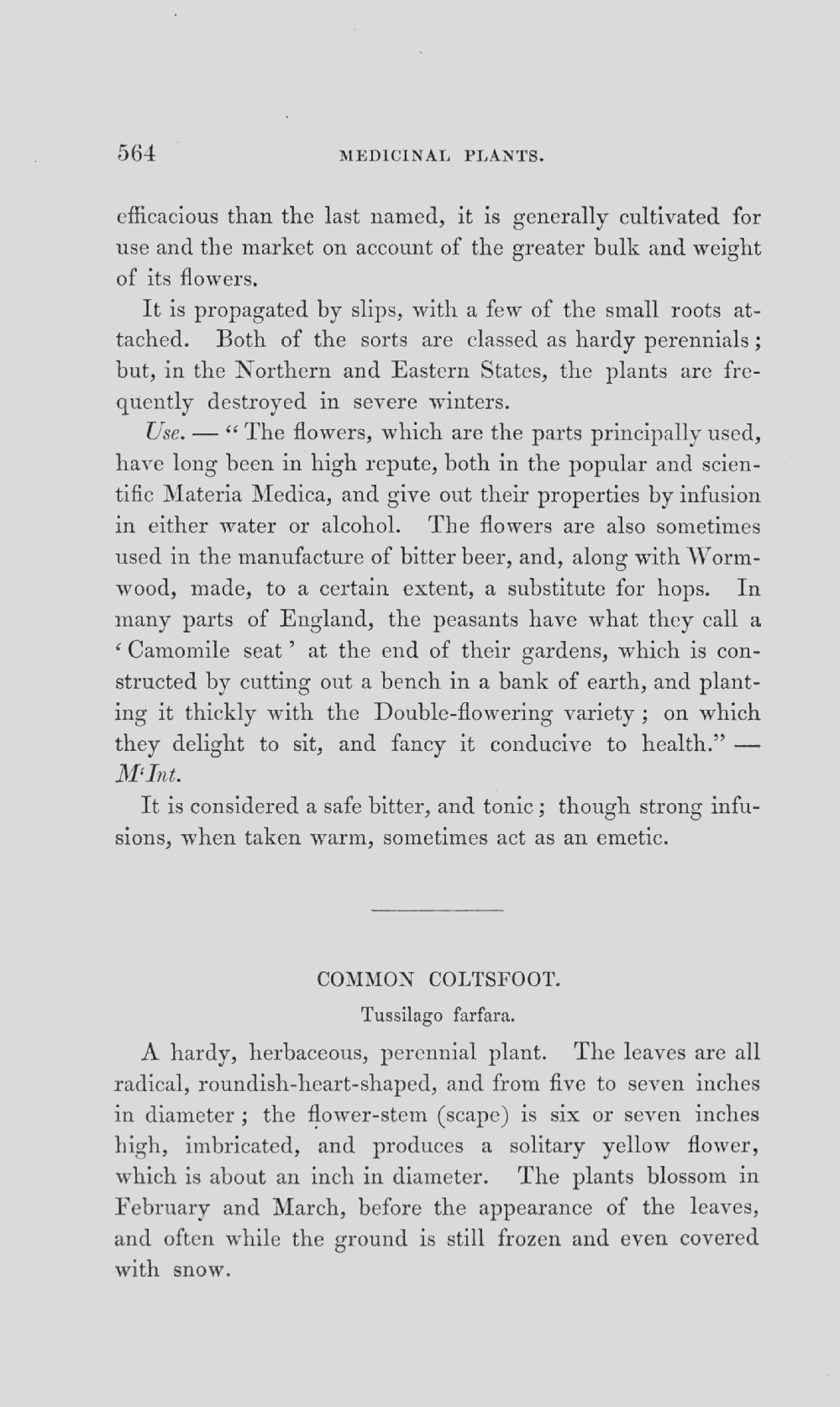 564 MEDICINAL PLANTS.

efficacious than the last named, it is generally cultivated for use and the market on account of the greater bulk and weight of its flowers.

It is propagated by slips, with a few of the small roots attached. Both of the sorts are classed as hardy perennials; but, in the Northern and Eastern States, the plants are frequently destroyed in severe winters.

Use. — "The flowers, which are the parts principally used, have long been in high repute, both in the popular and scientific Materia Medica, and give out their properties by infusion in either water or alcohol. The flowers are also sometimes used in the manufacture of bitter beer, and, along with Wormwood, made, to a certain extent, a substitute for hops. In many parts of England, the peasants have what they call a 'Camomile seat' at the end of their gardens, which is constructed by cutting out a bench in a bank of earth, and planting it thickly with the Double-flowering variety; on which they delight to sit, and fancy it conducive to health." — M'Int.

It is considered a safe bitter, and tonic; though strong infusions, when taken warm, sometimes act as an emetic.

COMMON COLTSFOOT.

Tussilago farfara.

A hardy, herbaceous, perennial plant. The leaves are all radical, roundish-heart-shaped, and from five to seven inches in diameter; the flower-stem (scape) is six or seven inches high, imbricated, and produces a solitary yellow flower, which is about an inch in diameter. The plants blossom in February and March, before the appearance of the leaves, and often while the ground is still frozen and even covered with snow.